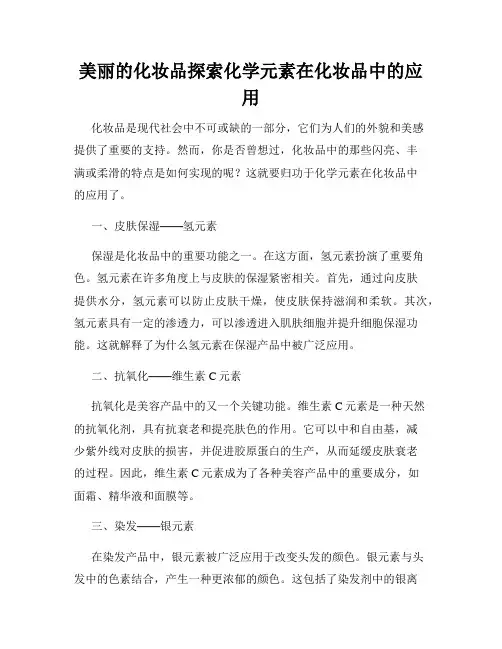 美丽的化妆品探索化学元素在化妆品中的应用

化妆品是现代社会中不可或缺的一部分，它们为人们的外貌和美感提供了重要的支持。然而，你是否曾想过，化妆品中的那些闪亮、丰满或柔滑的特点是如何实现的呢？这就要归功于化学元素在化妆品中的应用了。

一、皮肤保湿——氢元素

保湿是化妆品中的重要功能之一。在这方面，氢元素扮演了重要角色。氢元素在许多角度上与皮肤的保湿紧密相关。首先，通过向皮肤提供水分，氢元素可以防止皮肤干燥，使皮肤保持滋润和柔软。其次，氢元素具有一定的渗透力，可以渗透进入肌肤细胞并提升细胞保湿功能。这就解释了为什么氢元素在保湿产品中被广泛应用。

二、抗氧化——维生素 C 元素

抗氧化是美容产品中的又一个关键功能。维生素 C 元素是一种天然的抗氧化剂，具有抗衰老和提亮肤色的作用。它可以中和自由基，减少紫外线对皮肤的损害，并促进胶原蛋白的生产，从而延缓皮肤衰老的过程。因此，维生素 C 元素成为了各种美容产品中的重要成分，如面霜、精华液和面膜等。

三、染发——银元素

在染发产品中，银元素被广泛应用于改变头发的颜色。银元素与头发中的色素结合，产生一种更浓郁的颜色。这包括了染发剂中的银离